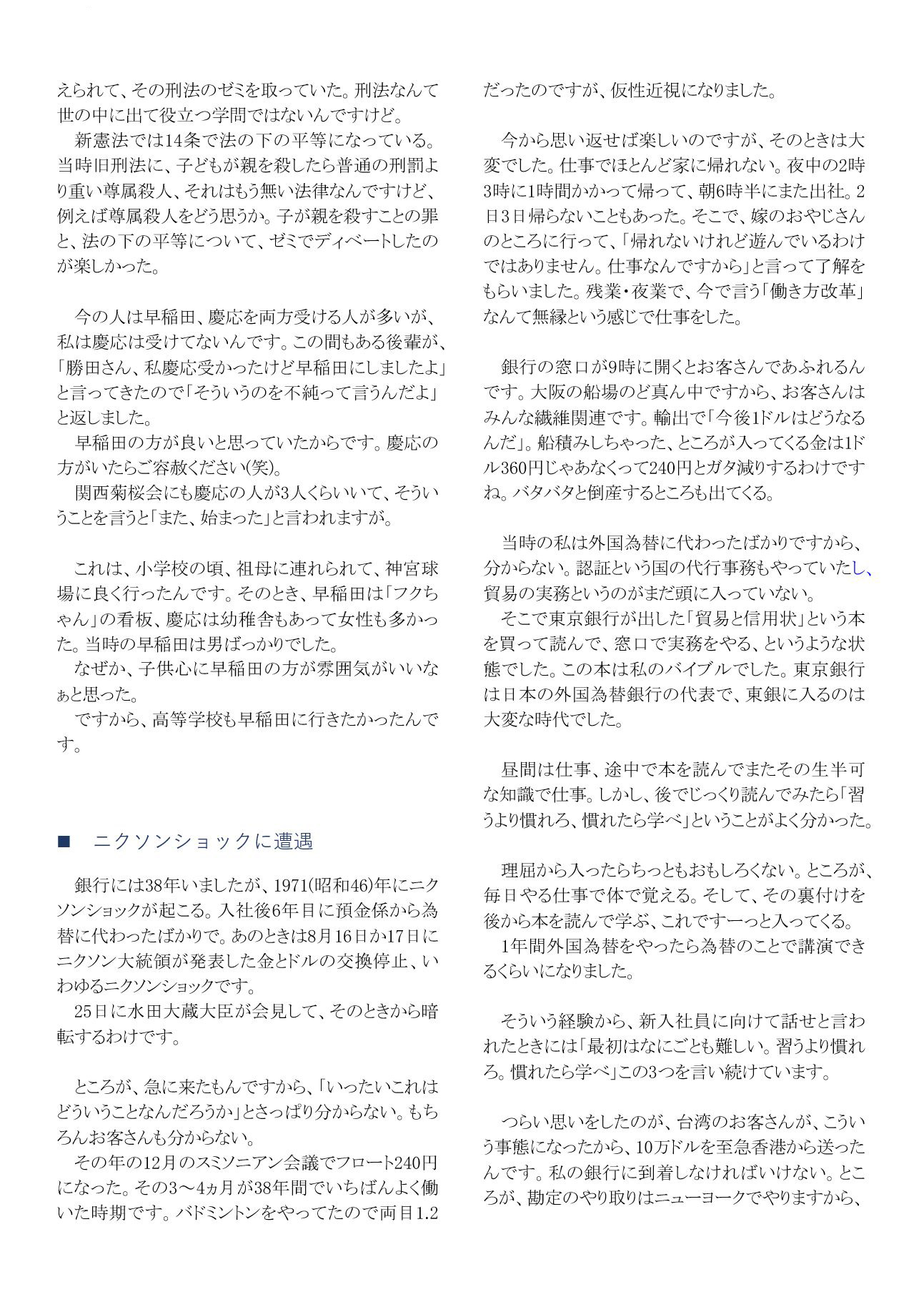 えられて、その刑法のゼミを取っていた。刑法なんて世の中に出て役立つ学問ではないんですけど。
新憲法では14条で法の下の平等になっている。当時旧刑法に、子どもが親を殺したら普通の刑罰より重い尊属殺人、それはもう無い法律なんですけど、例えば尊属殺人をどう思うか。子が親を殺すことの罪と、法の下の平等について、ゼミでディベートしたのが楽しかった。

今の人は早稲田、慶応を両方受ける人が多いが、私は慶応は受けてないんです。この間もある後輩が、「勝田さん、私慶応受かったけど早稲田にしましたよ」と言ってきたので「そういうのを不純って言うんだよ」と返しました。
早稲田の方が良いと思っていたからです。慶応の方がいたらご容赦ください(笑)。
関西菊桜会にも慶応の人が3人くらいいて、そういうことを言うと「また、始まった」と言われますが。

これは、小学校の頃、祖母に連れられて、神宮球場に良く行ったんです。そのとき、早稲田は「フクちゃん」の看板、慶応は幼稚舎もあって女性も多かった。当時の早稲田は男ばっかりでした。
なぜか、子供心に早稲田の方が雰囲気がいいなぁと思った。
ですから、高等学校も早稲田に行きたかったんです。

■　ニクソンショックに遭遇

銀行には38年いましたが、1971(昭和46)年にニクソンショックが起こる。入社後6年目に預金係から為替に代わったばかりで。あのときは8月16日か17日にニクソン大統領が発表した金とドルの交換停止、いわゆるニクソンショックです。
25日に水田大蔵大臣が会見して、そのときから暗転するわけです。

ところが、急に来たもんですから、「いったいこれはどういうことなんだろうか」とさっぱり分からない。もちろんお客さんも分からない。
その年の12月のスミソニアン会議でフロート240円になった。その3～4ヵ月が38年間でいちばんよく働いた時期です。バドミントンをやってたので両目1.2だったのですが、仮性近視になりました。

今から思い返せば楽しいのですが、そのときは大変でした。仕事でほとんど家に帰れない。夜中の2時3時に1時間かかって帰って、朝6時半にまた出社。2日3日帰らないこともあった。そこで、嫁のおやじさんのところに行って、「帰れないけれど遊んでいるわけではありません。仕事なんですから」と言って了解をもらいました。残業・夜業で、今で言う「働き方改革」なんて無縁という感じで仕事をした。

銀行の窓口が9時に開くとお客さんであふれるんです。大阪の船場のど真ん中ですから、お客さんはみんな繊維関連です。輸出で「今後1ドルはどうなるんだ」。船積みしちゃった、ところが入ってくる金は1ドル360円じゃあなくって240円とガタ減りするわけですね。バタバタと倒産するところも出てくる。

当時の私は外国為替に代わったばかりですから、分からない。認証という国の代行事務もやっていたし、貿易の実務というのがまだ頭に入っていない。
そこで東京銀行が出した「貿易と信用状」という本を買って読んで、窓口で実務をやる、というような状態でした。この本は私のバイブルでした。東京銀行は日本の外国為替銀行の代表で、東銀に入るのは大変な時代でした。

昼間は仕事、途中で本を読んでまたその生半可な知識で仕事。しかし、後でじっくり読んでみたら「習うより慣れろ、慣れたら学べ」ということがよく分かった。

理屈から入ったらちっともおもしろくない。ところが、毎日やる仕事で体で覚える。そして、その裏付けを後から本を読んで学ぶ、これですーっと入ってくる。
1年間外国為替をやったら為替のことで講演できるくらいになりました。

そういう経験から、新入社員に向けて話せと言われたときには「最初はなにごとも難しい。習うより慣れろ。慣れたら学べ」この3つを言い続けています。

つらい思いをしたのが、台湾のお客さんが、こういう事態になったから、10万ドルを至急香港から送ったんです。私の銀行に到着しなければいけない。ところが、勘定のやり取りはニューヨークでやりますから、